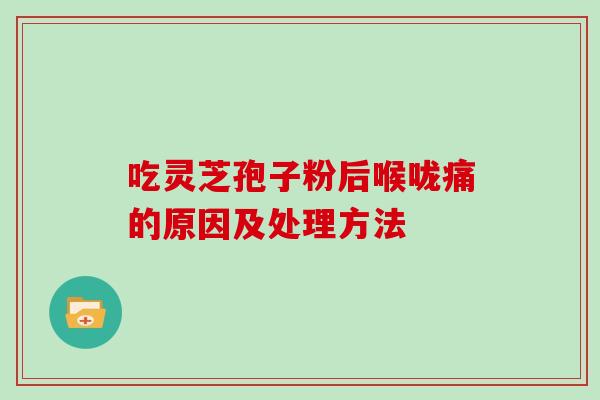 吃灵芝孢子粉后喉咙痛的原因及处理方法